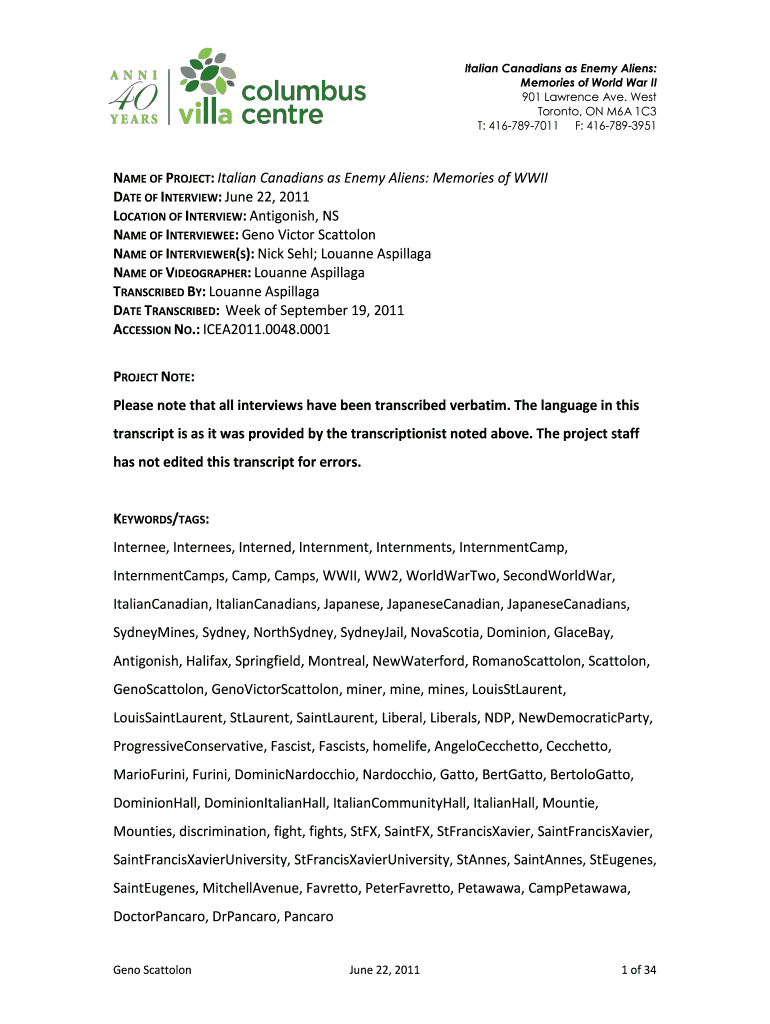 ANNI 40 YEARS columbus villa centre

Italian Canadians as Enemy Aliens: Memories of World War II
901 Lawrence Ave. West
Toronto, ON M6A 1C3
T: 416-789-7011 F: 416-789-3951

NAME OF PROJECT: Italian Canadians as Enemy Aliens: Memories of WWII
DATE OF INTERVIEW: June 22, 2011
LOCATION OF INTERVIEW: Antigonish, NS
NAME OF INTERVIEWEE: Geno Victor Scattolon
NAME OF INTERVIEWER(S): Nick Sehl; Louanne Aspillaga
NAME OF VIDEOGRAPHER: Louanne Aspillaga
TRANSCRIBED BY: Louanne Aspillaga
DATE TRANSCRIBED: Week of September 19, 2011
ACCESSION NO.: ICEA2011.0048.0001

PROJECT NOTE:

Please note that all interviews have been transcribed verbatim. The language in this transcript is as it was provided by the transcriptionist noted above. The project staff has not edited this transcript for errors.

KEYWORDS/TAGS:

Internee, Internees, Interned, Internment, Internments, InternmentCamp, InternmentCamps, Camp, Camps, WWII, WW2, WorldWarTwo, SecondWorldWar, ItalianCanadian, ItalianCanadians, Japanese, JapaneseCanadian, JapaneseCanadians, SydneyMines, Sydney, NorthSydney, SydneyJail, NovaScotia, Dominion, GlaceBay, Antigonish, Halifax, Springfield, Montreal, NewWaterford, RomanoScattolon, Scattolon, GenoScattolon, GenoVictorScattolon, miner, mine, mines, LouisStLaurent, LouisSaintLaurent, StLaurent, SaintLaurent, Liberal, Liberals, NDP, NewDemocraticParty, ProgressiveConservative, Fascist, Fascists, homelife, AngeloCecchetto, Cecchetto, MarioFurini, Furini, DominicNardocchio, Nardocchio, Gatto, BertGatto, BertoloGatto, DominionHall, DominionItalianHall, ItalianCommunityHall, ItalianHall, Mountie, Mounties, discrimination, fight, fights, StFX, SaintFX, StFrancisXavier, SaintFrancisXavier, SaintFrancisXavierUniversity, StFrancisXavierUniversity, StAnnes, SaintAnnes, StEugenes, SaintEugenes, MitchellAvenue, Favretto, PeterFavretto, Petawawa, CampPetawawa, DoctorPancaro, DrPancaro, Pancaro

Geno Scattolon June 22, 2011 1 of 34